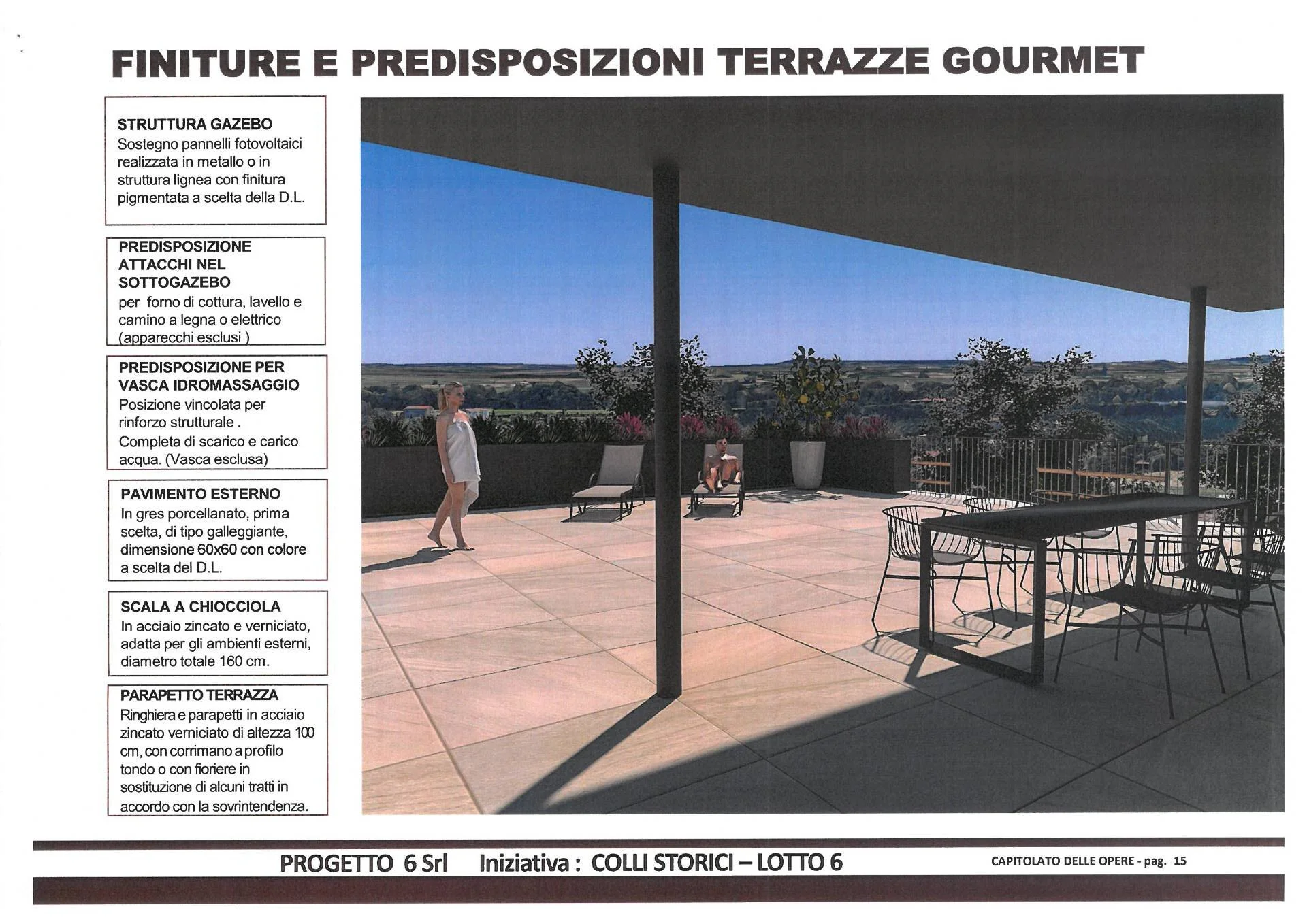 FINITURE E PREDISPOSIZIONI TERRAZZE GOURMET

STRUTTURA GAZEBO
Sostegno pannelli fotovoltaici realizzata in metallo o in struttura lignea con finitura pigmentata a scelta della D.L.

PREDISPOSIZIONE ATTACCHI NEL SOTTOGAZEBO
per forno di cottura, lavello e camino a legna o elettrico (apparecchi esclusi )

PREDISPOSIZIONE PER VASCA IDROMASSAGGIO
Posizione vincolata per rinforzo strutturale .
Completa di scarico e carico acqua. (Vasca esclusa)

PAVIMENTO ESTERNO
In gres porcellanato, prima scelta, di tipo galleggiante, dimensione 60x60 con colore a scelta del D.L.

SCALA A CHIOCCIOLA
In acciaio zincato e verniciato, adatta per gli ambienti esterni, diametro totale 160 cm.

PARAPETTO TERRAZZA
Ringhiera e parapetti in acciaio zincato verniciato di altezza 100 cm, con corrimano a profilo tondo o con fioriere in sostituzione di alcuni tratti in accordo con la sovrintendenza.

PROGETTO 6 Srl Iniziativa : COLLI STORICI – LOTTO 6 CAPITOLATO DELLE OPERE - pag. 15